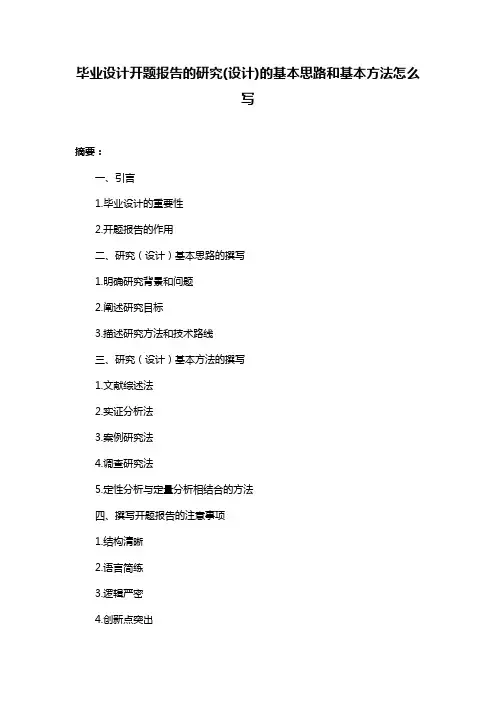 毕业设计开题报告的研究(设计)的基本思路和基本方法怎么写

摘要：

一、引言

1.毕业设计的重要性

2.开题报告的作用

二、研究（设计）基本思路的撰写

1.明确研究背景和问题

2.阐述研究目标

3.描述研究方法和技术路线

三、研究（设计）基本方法的撰写

1.文献综述法

2.实证分析法

3.案例研究法

4.调查研究法

5.定性分析与定量分析相结合的方法

四、撰写开题报告的注意事项

1.结构清晰

2.语言简练

3.逻辑严密

4.创新点突出